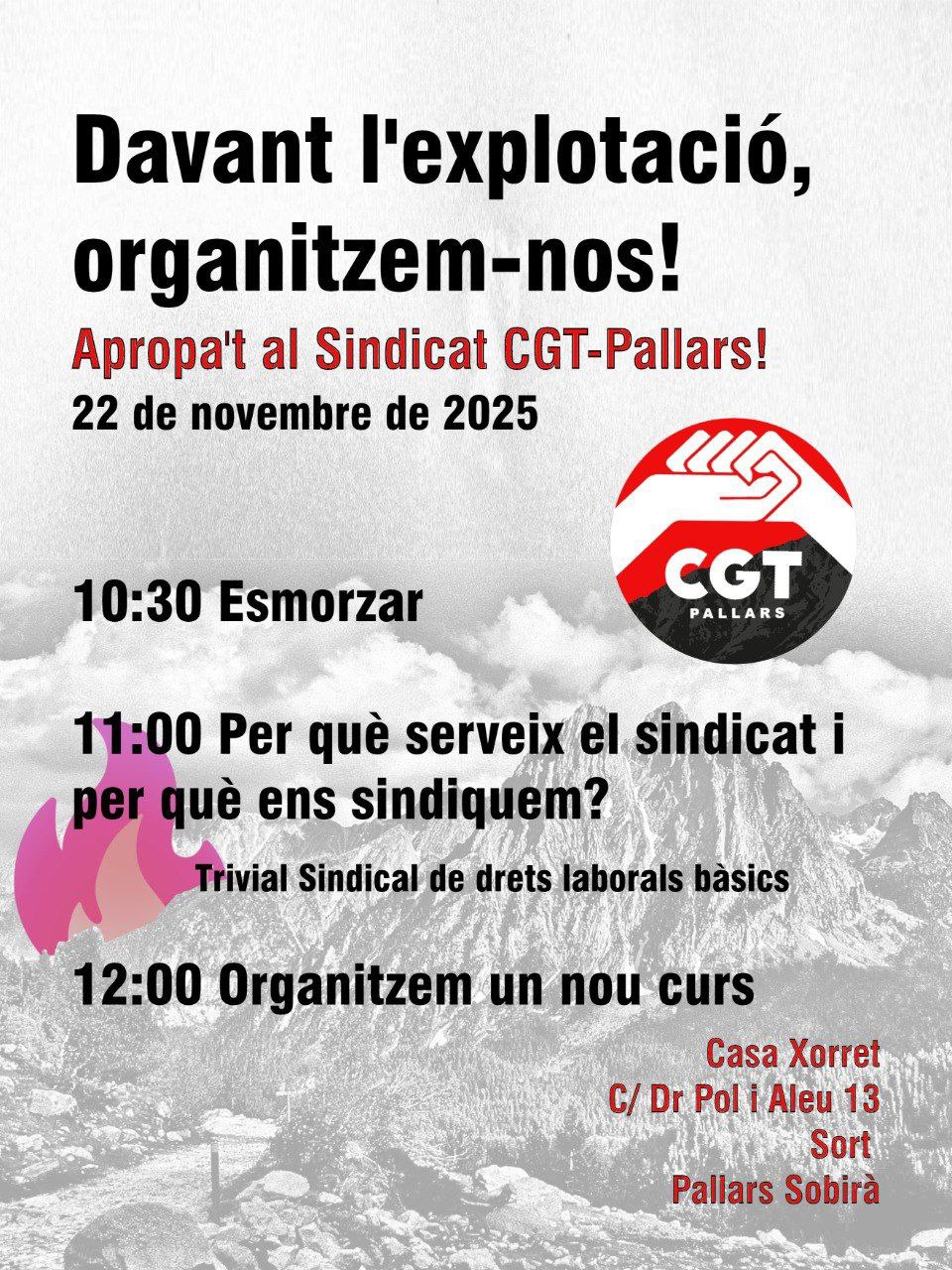 Davant l'explotació, organitzem-nos!

Apropa't al Sindicat CGT-Pallars!

22 de novembre de 2025

CGT
PALLARS

10:30 Esmorzar

11:00 Per què serveix el sindicat i per què ens sindiquem?

Trivial Sindical de drets laborals bàsics

12:00 Organitzem un nou curs

Casa Xorret
C/ Dr Pol i Aleu 13
Sort
Pallars Sobirà